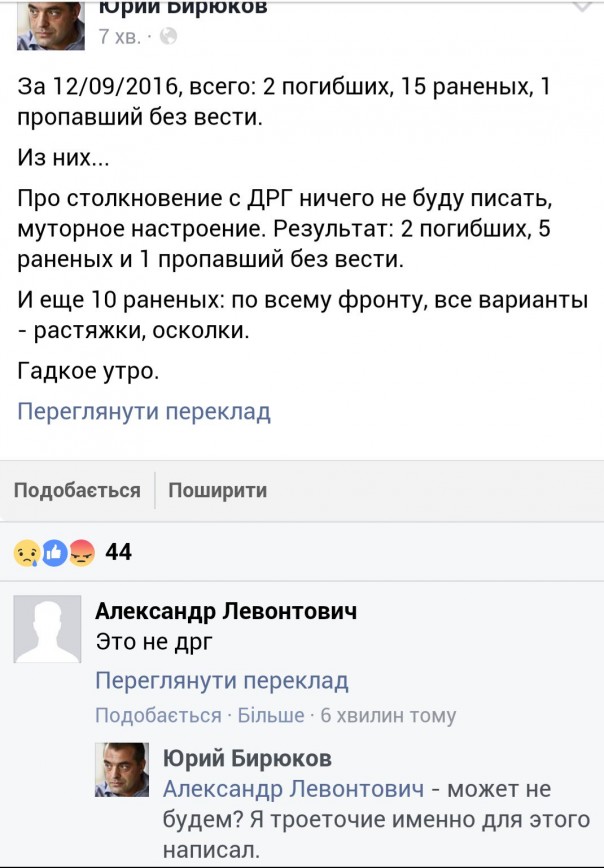 Юрий Бирюков
7 хв. ·

За 12/09/2016, всего: 2 погибших, 15 раненых, 1 пропавший без вести.

Из них...

Про столкновение с ДРГ ничего не буду писать, муторное настроение. Результат: 2 погибших, 5 раненых и 1 пропавший без вести.

И еще 10 раненых: по всему фронту, все варианты - растяжки, осколки.

Гадкое утро.

Переглянути переклад

Подобається Поширити

44

Александр Левонтович
Это не дрг
Переглянути переклад
Подобається · Більше · 6 хвилин тому

Юрий Бирюков
Александр Левонтович - может не будем? Я троеточие именно для этого написал.